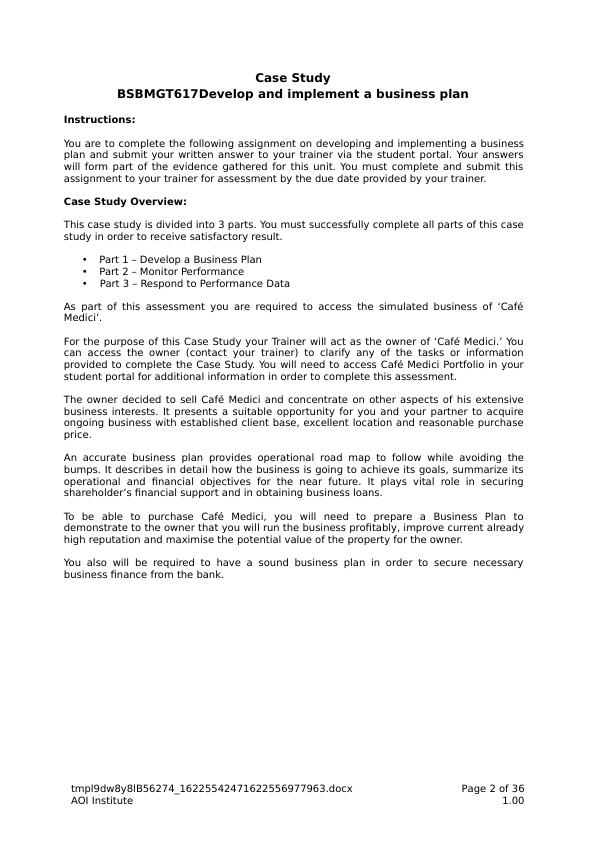 Case Study
BSBMGT617Develop and implement a business plan

Instructions:

You are to complete the following assignment on developing and implementing a business plan and submit your written answer to your trainer via the student portal. Your answers will form part of the evidence gathered for this unit. You must complete and submit this assignment to your trainer for assessment by the due date provided by your trainer.

Case Study Overview:

This case study is divided into 3 parts. You must successfully complete all parts of this case study in order to receive satisfactory result.

• Part 1 – Develop a Business Plan
• Part 2 – Monitor Performance
• Part 3 – Respond to Performance Data

As part of this assessment you are required to access the simulated business of 'Café Medici'.

For the purpose of this Case Study your Trainer will act as the owner of 'Café Medici.' You can access the owner (contact your trainer) to clarify any of the tasks or information provided to complete the Case Study. You will need to access Café Medici Portfolio in your student portal for additional information in order to complete this assessment.

The owner decided to sell Café Medici and concentrate on other aspects of his extensive business interests. It presents a suitable opportunity for you and your partner to acquire ongoing business with established client base, excellent location and reasonable purchase price.

An accurate business plan provides operational road map to follow while avoiding the bumps. It describes in detail how the business is going to achieve its goals, summarize its operational and financial objectives for the near future. It plays vital role in securing shareholder's financial support and in obtaining business loans.

To be able to purchase Café Medici, you will need to prepare a Business Plan to demonstrate to the owner that you will run the business profitably, improve current already high reputation and maximise the potential value of the property for the owner.

You also will be required to have a sound business plan in order to secure necessary business finance from the bank.

tmpl9dw8y8lB56274_16225542471622556977963.docx
AOI Institute

Page 2 of 36
1.00